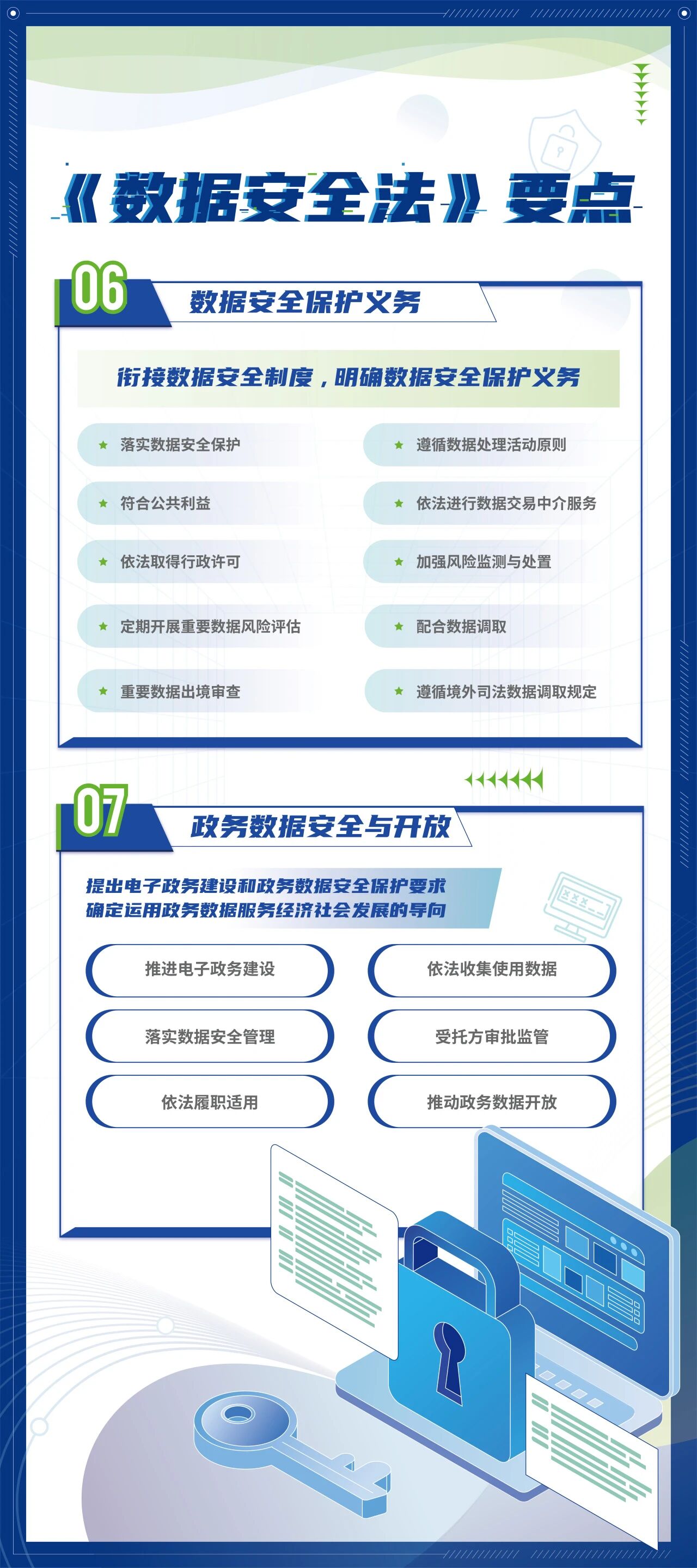 《数据安全法》要点

06

数据安全保护义务

衔接数据安全制度，明确数据安全保护义务

★ 落实数据安全保护

★ 符合公共利益

★ 依法取得行政许可

★ 定期开展重要数据风险评估

★ 重要数据出境审查

★ 遵循数据处理活动原则

★ 依法进行数据交易中介服务

★ 加强风险监测与处置

★ 配合数据调取

★ 遵循境外司法数据调取规定

07

政务数据安全与开放

提出电子政务建设和政务数据安全保护要求
确定运用政务数据服务经济社会发展的导向

推进电子政务建设

落实数据安全管理

依法履职适用

依法收集使用数据

受托方审批监管

推动政务数据开放